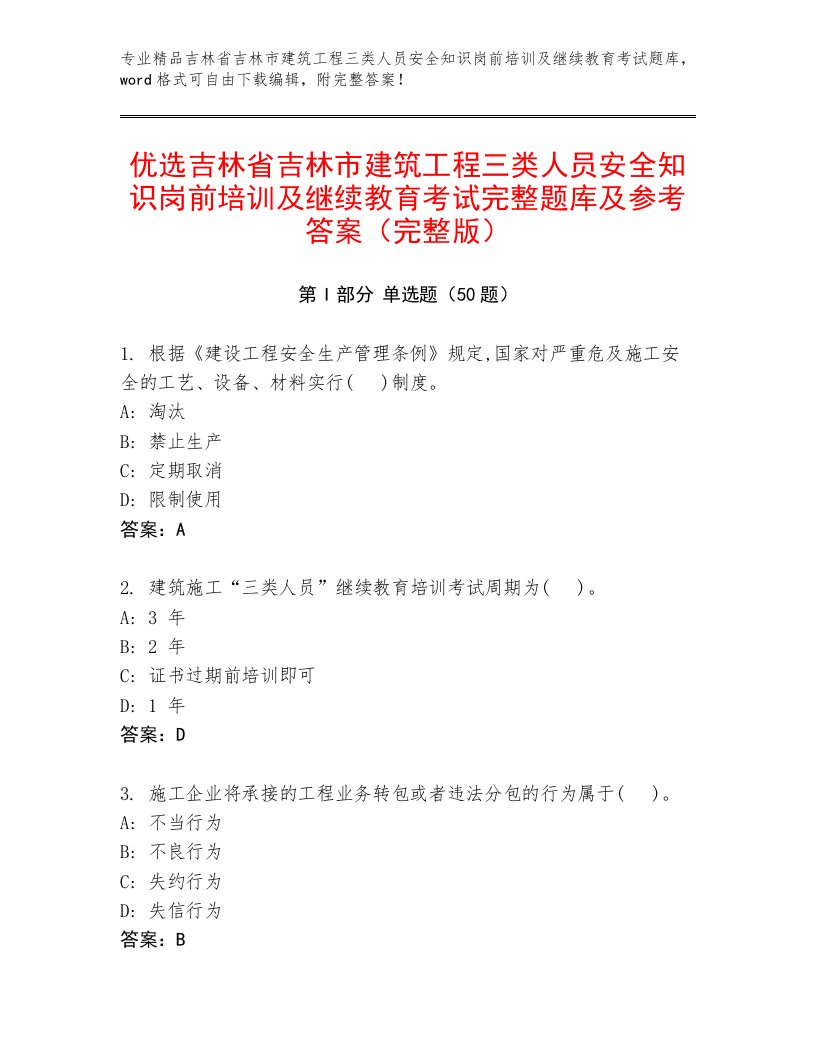 专业精品吉林省吉林市建筑工程三类人员安全知识岗前培训及继续教育考试题库，word格式可自由下载编辑，附完整答案！

优选吉林省吉林市建筑工程三类人员安全知识岗前培训及继续教育考试完整题库及参考答案（完整版）

第Ⅰ部分 单选题（50题）

1. 根据《建设工程安全生产管理条例》规定,国家对严重危及施工安全的工艺、设备、材料实行(　)制度。
A: 淘汰
B: 禁止生产
C: 定期取消
D: 限制使用
答案：A

2. 建筑施工“三类人员”继续教育培训考试周期为(　)。
A: 3 年
B: 2 年
C: 证书过期前培训即可
D: 1 年
答案：D

3. 施工企业将承接的工程业务转包或者违法分包的行为属于(　)。
A: 不当行为
B: 不良行为
C: 失约行为
D: 失信行为
答案：B